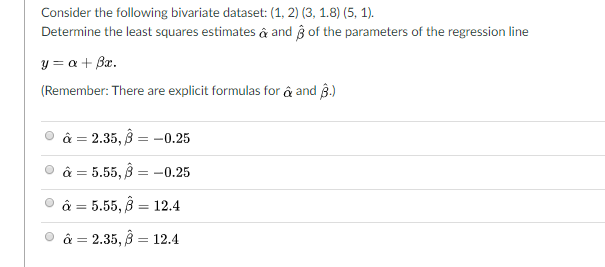 Consider the following bivariate dataset: (1, 2) (3, 1.8) (5, 1).
Determine the least squares estimates $\hat{\alpha}$ and $\hat{\beta}$ of the parameters of the regression line

$y = \alpha + \beta x.$

(Remember: There are explicit formulas for $\hat{\alpha}$ and $\hat{\beta}$.)

$\hat{\alpha} = 2.35, \hat{\beta} = -0.25$

$\hat{\alpha} = 5.55, \hat{\beta} = -0.25$

$\hat{\alpha} = 5.55, \hat{\beta} = 12.4$

$\hat{\alpha} = 2.35, \hat{\beta} = 12.4$